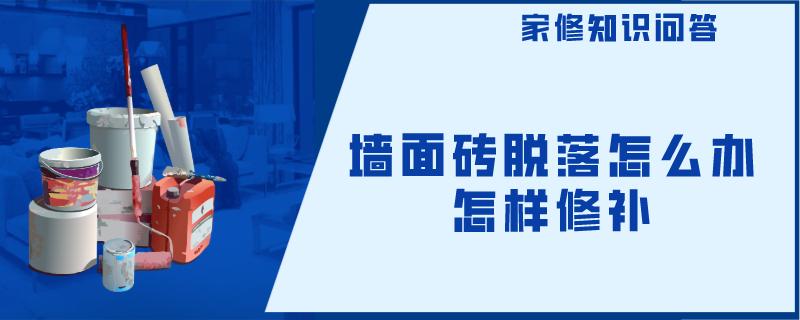 家修知识问答

墙面砖脱落怎么办
怎样修补